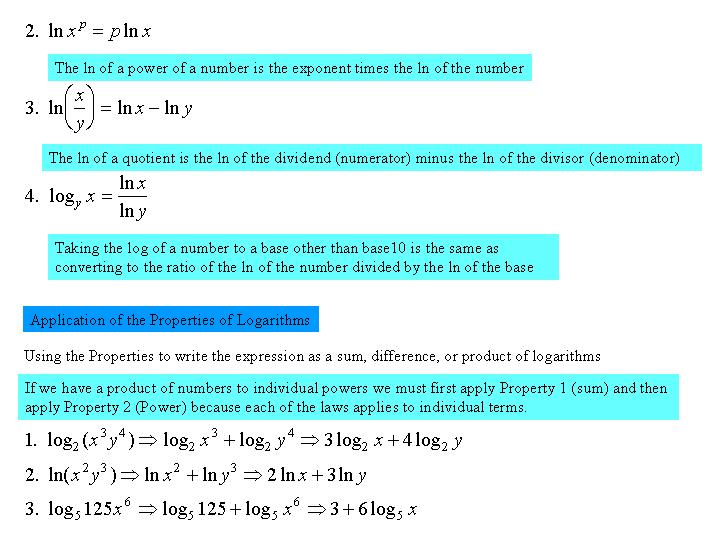 2. $\ln x^p = p \ln x$

The ln of a power of a number is the exponent times the ln of the number

3. $\ln\left(\frac{x}{y}\right) = \ln x - \ln y$

The ln of a quotient is the ln of the dividend (numerator) minus the ln of the divisor (denominator)

4. $\log_y x = \frac{\ln x}{\ln y}$

Taking the log of a number to a base other than base10 is the same as converting to the ratio of the ln of the number divided by the ln of the base

Application of the Properties of Logarithms

Using the Properties to write the expression as a sum, difference, or product of logarithms

If we have a product of numbers to individual powers we must first apply Property 1 (sum) and then apply Property 2 (Power) because each of the laws applies to individual terms.

1. $\log_2(x^3y^4) \Rightarrow \log_2 x^3 + \log_2 y^4 \Rightarrow 3\log_2 x + 4\log_2 y$

2. $\ln(x^2y^3) \Rightarrow \ln x^2 + \ln y^3 \Rightarrow 2\ln x + 3\ln y$

3. $\log_5 125x^6 \Rightarrow \log_5 125 + \log_5 x^6 \Rightarrow 3 + 6\log_5 x$